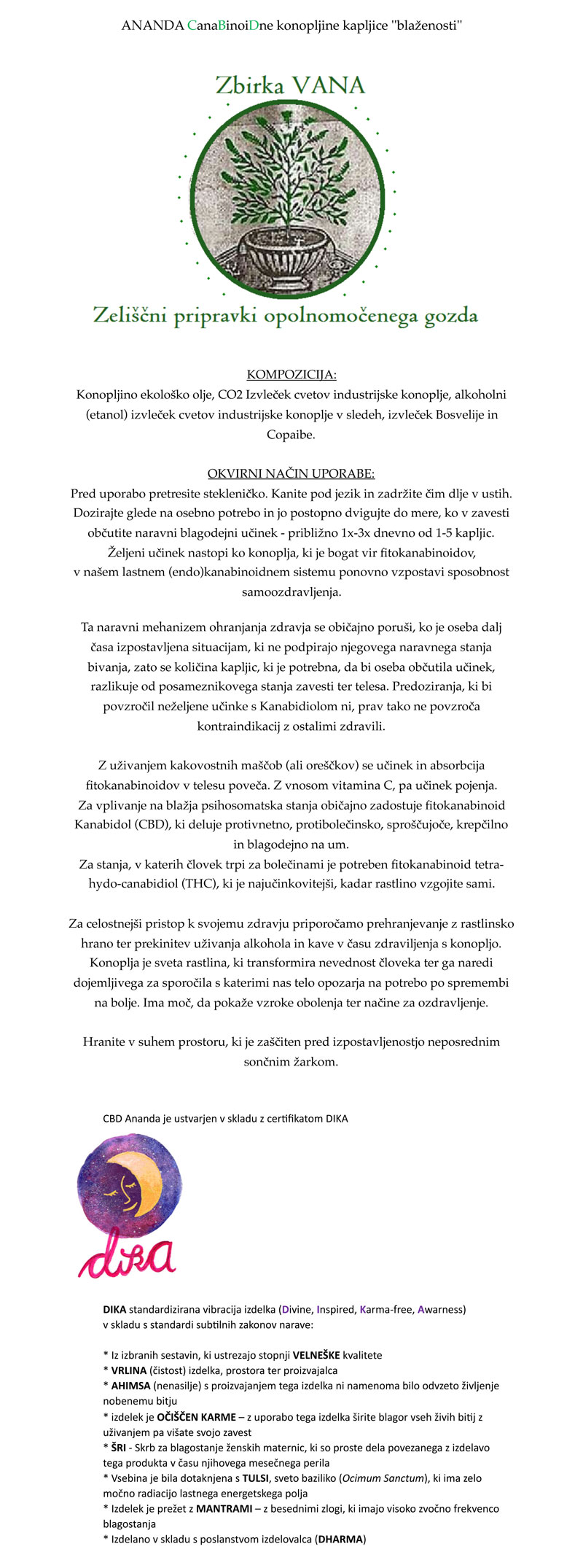 ANANDA CanaBinoiDne konopljine kapljice "blaženosti"

Zbirka VANA

Zeliščni pripravki opolnomočenega gozda

KOMPOZICIJA:
Konopljino ekološko olje, CO2 Izvleček cvetov industrijske konoplje, alkoholni (etanol) izvleček cvetov industrijske konoplje v sledeh, izvleček Bosvelije in Copaibe.

OKVIRNI NAČIN UPORABE:
Pred uporabo pretresite stekleničko. Kanite pod jezik in zadržite čim dlje v ustih. Dozirajte glede na osebno potrebo in jo postopno dvigujte do mere, ko v zavesti občutite naravni blagodejni učinek - približno 1x-3x dnevno od 1-5 kapljic.
Željeni učinek nastopi ko konoplja, ki je bogat vir fitokanabinoidov, v našem lastnem (endo)kanabinoidnem sistemu ponovno vzpostavi sposobnost samoozdravljenja.

Ta naravni mehanizem ohranjanja zdravja se običajno poruši, ko je oseba dalj časa izpostavljena situacijam, ki ne podpirajo njegovega naravnega stanja bivanja, zato se količina kapljic, ki je potrebna, da bi oseba občutila učinek, razlikuje od posameznikovega stanja zavesti ter telesa. Predoziranja, ki bi povzročil neželjene učinke s Kanabidiolom ni, prav tako ne povzroča kontraindikacij z ostalimi zdravili.

Z uživanjem kakovostnih maščob (ali oreščkov) se učinek in absorbcija fitokanabinoidov v telesu poveča. Z vnosom vitamina C, pa učinek pojenja.
Za vplivanje na blažja psihosomatska stanja običajno zadostuje fitokanabinoid Kanabidol (CBD), ki deluje protivnetno, protibolečinsko, sproščujoče, krepčilno in blagodejno na um.
Za stanja, v katerih človek trpi za bolečinami je potreben fitokanabinoid tetra-hydo-canabidiol (THC), ki je najučinkovitejši, kadar rastlino vzgojite sami.

Za celostnejši pristop k svojemu zdravju priporočamo prehranjevanje z rastlinsko hrano ter prekinitev uživanja alkohola in kave v času zdraviljenja s konopljo. Konoplja je sveta rastlina, ki transformira nevednost človeka ter ga naredi dojemljivega za sporočila s katerimi nas telo opozarja na potrebo po spremembi na bolje. Ima moč, da pokaže vzroke obolenja ter načine za ozdravljenje.

Hranite v suhem prostoru, ki je zaščiten pred izpostavljenostjo neposrednim sončnim žarkom.

CBD Ananda je ustvarjen v skladu z certifikatom DIKA

dika

DIKA standardizirana vibracija izdelka (Divine, Inspired, Karma-free, Awarness) v skladu s standardi subtilnih zakonov narave:

* Iz izbranih sestavin, ki ustrezajo stopnji VELNEŠKE kvalitete
* VRLINA (čistost) izdelka, prostora ter proizvajalca
* AHIMSA (nenasilje) s proizvajanjem tega izdelka ni namenoma bilo odvzeto življenje nobenemu bitju
* izdelek je OČIŠČEN KARME – z uporabo tega izdelka širite blagor vseh živih bitij z uživanjem pa višate svojo zavest
* ŠRI - Skrb za blagostanje ženskih maternic, ki so proste dela povezanega z izdelavo tega produkta v času njihovega mesečnega perila
* Vsebina je bila dotaknjena s TULSI, sveto baziliko (Ocimum Sanctum), ki ima zelo močno radiacijo lastnega energetskega polja
* Izdelek je prežet z MANTRAMI – z besednimi zlogi, ki imajo visoko zvočno frekvenco blagostanja
* Izdelano v skladu s poslanstvom izdelovalca (DHARMA)